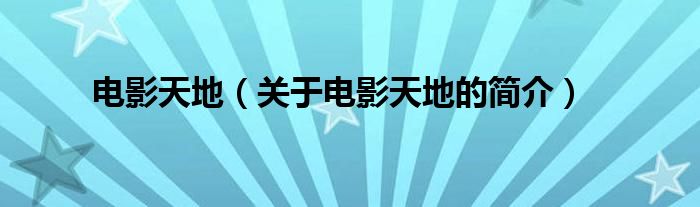 电影天地（关于电影天地的简介）